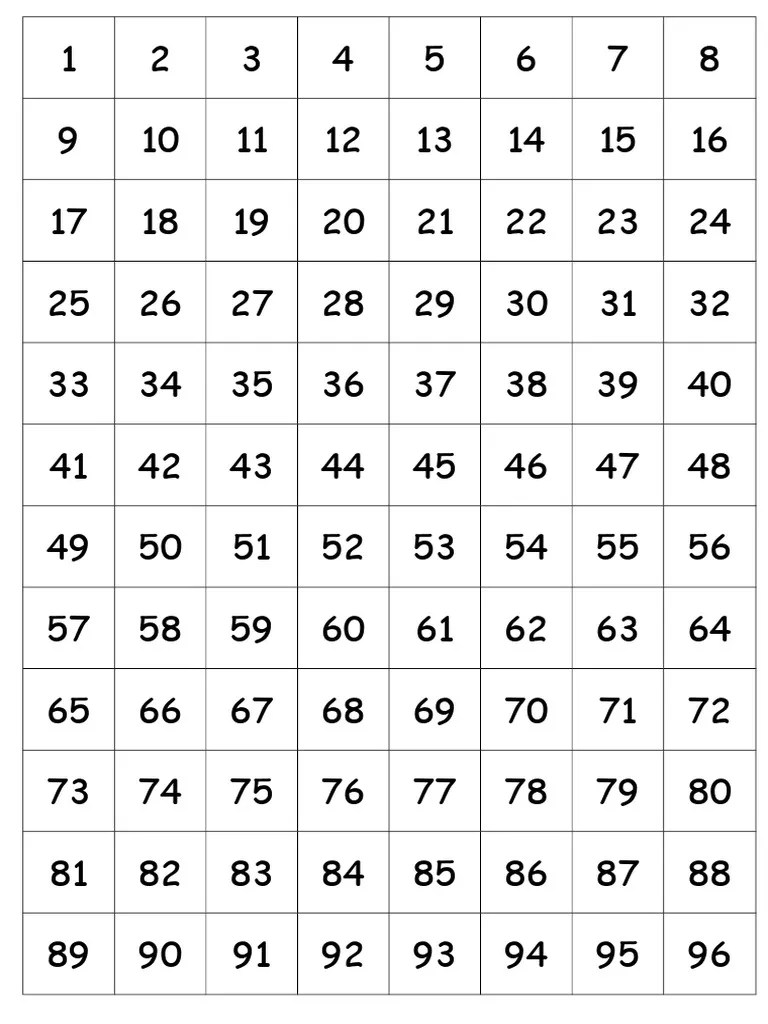 | 1 | 2 | 3 | 4 | 5 | 6 | 7 | 8 |
|---|---|---|---|---|---|---|---|
| 9 | 10 | 11 | 12 | 13 | 14 | 15 | 16 |
| 17 | 18 | 19 | 20 | 21 | 22 | 23 | 24 |
| 25 | 26 | 27 | 28 | 29 | 30 | 31 | 32 |
| 33 | 34 | 35 | 36 | 37 | 38 | 39 | 40 |
| 41 | 42 | 43 | 44 | 45 | 46 | 47 | 48 |
| 49 | 50 | 51 | 52 | 53 | 54 | 55 | 56 |
| 57 | 58 | 59 | 60 | 61 | 62 | 63 | 64 |
| 65 | 66 | 67 | 68 | 69 | 70 | 71 | 72 |
| 73 | 74 | 75 | 76 | 77 | 78 | 79 | 80 |
| 81 | 82 | 83 | 84 | 85 | 86 | 87 | 88 |
| 89 | 90 | 91 | 92 | 93 | 94 | 95 | 96 |